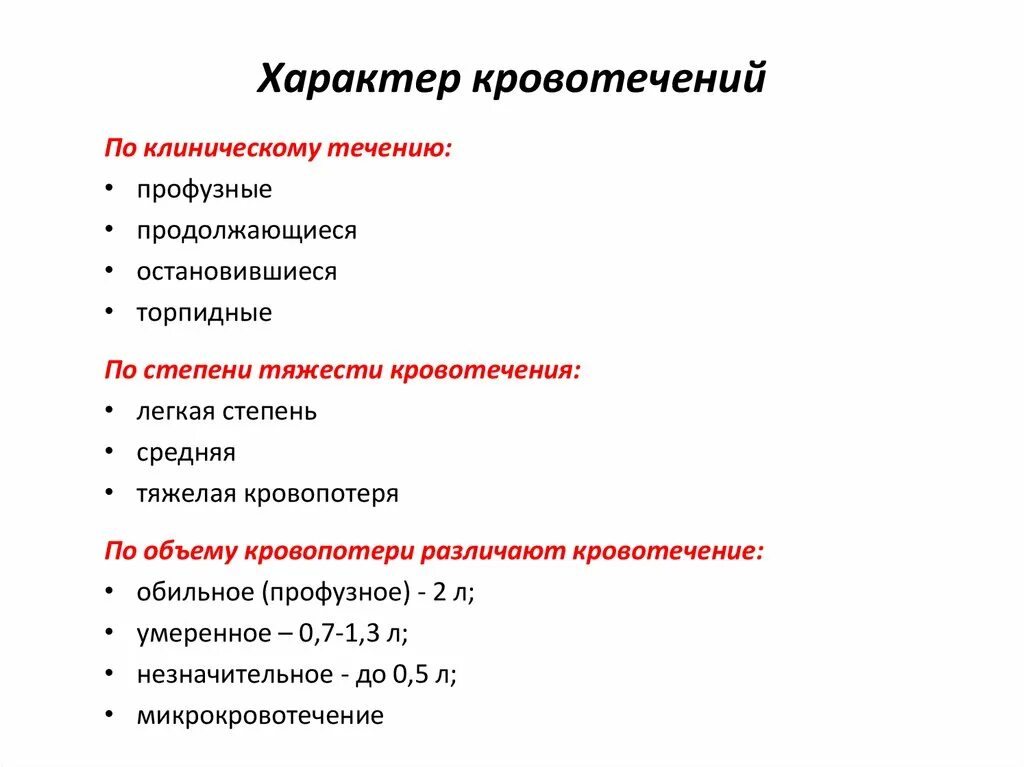 Характер кровотечений

По клиническому течению:
• профузные
• продолжающиеся
• остановившиеся
• торпидные

По степени тяжести кровотечения:
• легкая степень
• средняя
• тяжелая кровопотеря

По объему кровопотери различают кровотечение:
• обильное (профузное) - 2 л;
• умеренное – 0,7-1,3 л;
• незначительное - до 0,5 л;
• микрокровотечение